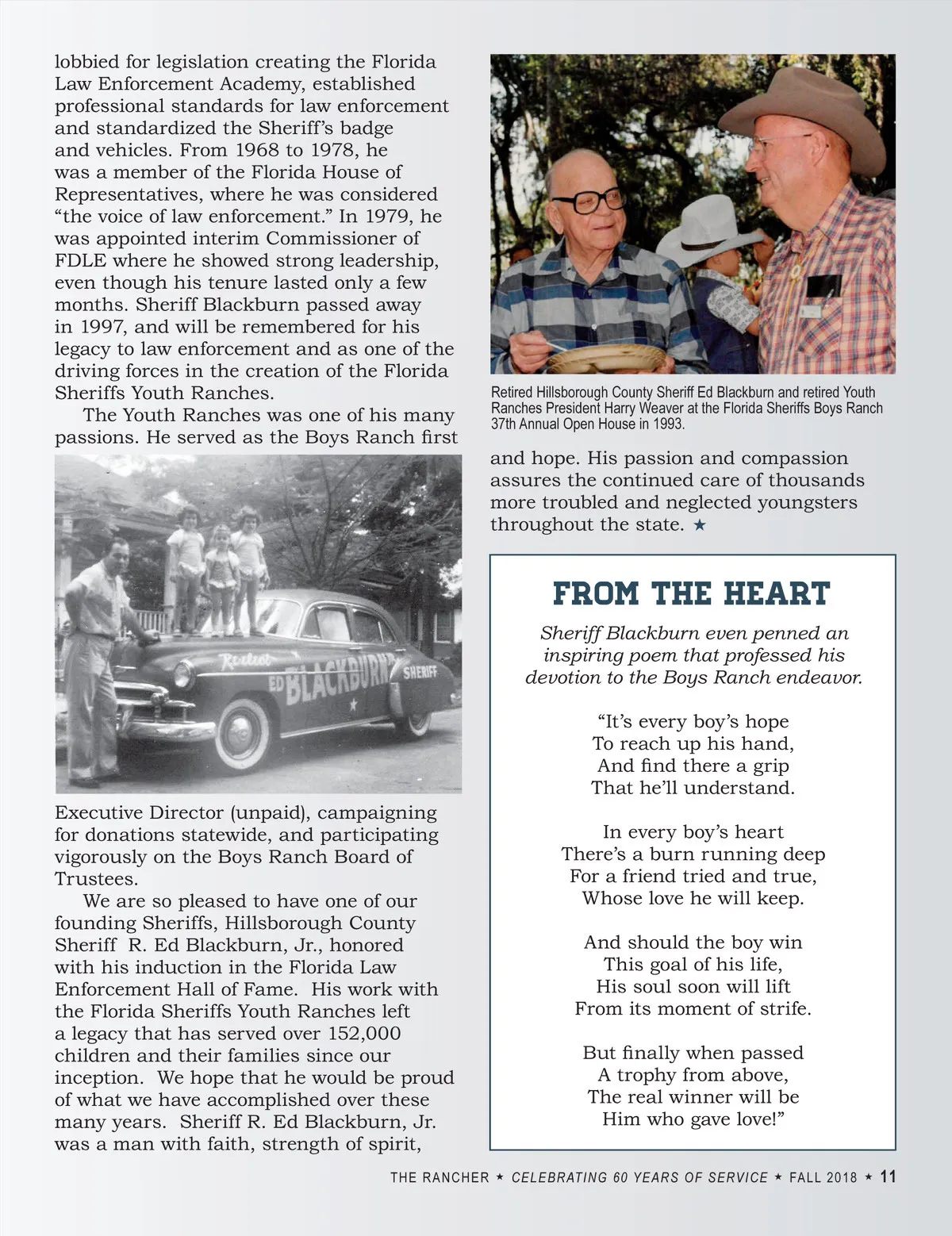 lobbied for legislation creating the Florida Law Enforcement Academy, established professional standards for law enforcement and standardized the Sheriff's badge and vehicles. From 1968 to 1978, he was a member of the Florida House of Representatives, where he was considered "the voice of law enforcement." In 1979, he was appointed interim Commissioner of FDLE where he showed strong leadership, even though his tenure lasted only a few months. Sheriff Blackburn passed away in 1997, and will be remembered for his legacy to law enforcement and as one of the driving forces in the creation of the Florida Sheriffs Youth Ranches.

The Youth Ranches was one of his many passions. He served as the Boys Ranch first

Reelect ED BLACKBURN SHERIFF

Executive Director (unpaid), campaigning for donations statewide, and participating vigorously on the Boys Ranch Board of Trustees.

We are so pleased to have one of our founding Sheriffs, Hillsborough County Sheriff R. Ed Blackburn, Jr., honored with his induction in the Florida Law Enforcement Hall of Fame. His work with the Florida Sheriffs Youth Ranches left a legacy that has served over 152,000 children and their families since our inception. We hope that he would be proud of what we have accomplished over these many years. Sheriff R. Ed Blackburn, Jr. was a man with faith, strength of spirit,

Retired Hillsborough County Sheriff Ed Blackburn and retired Youth Ranches President Harry Weaver at the Florida Sheriffs Boys Ranch 37th Annual Open House in 1993.

and hope. His passion and compassion assures the continued care of thousands more troubled and neglected youngsters throughout the state. ★

FROM THE HEART

Sheriff Blackburn even penned an inspiring poem that professed his devotion to the Boys Ranch endeavor.

"It's every boy's hope
To reach up his hand,
And find there a grip
That he'll understand.

In every boy's heart
There's a burn running deep
For a friend tried and true,
Whose love he will keep.

And should the boy win
This goal of his life,
His soul soon will lift
From its moment of strife.

But finally when passed
A trophy from above,
The real winner will be
Him who gave love!"

THE RANCHER ★ CELEBRATING 60 YEARS OF SERVICE ★ FALL 2018 ★ 11